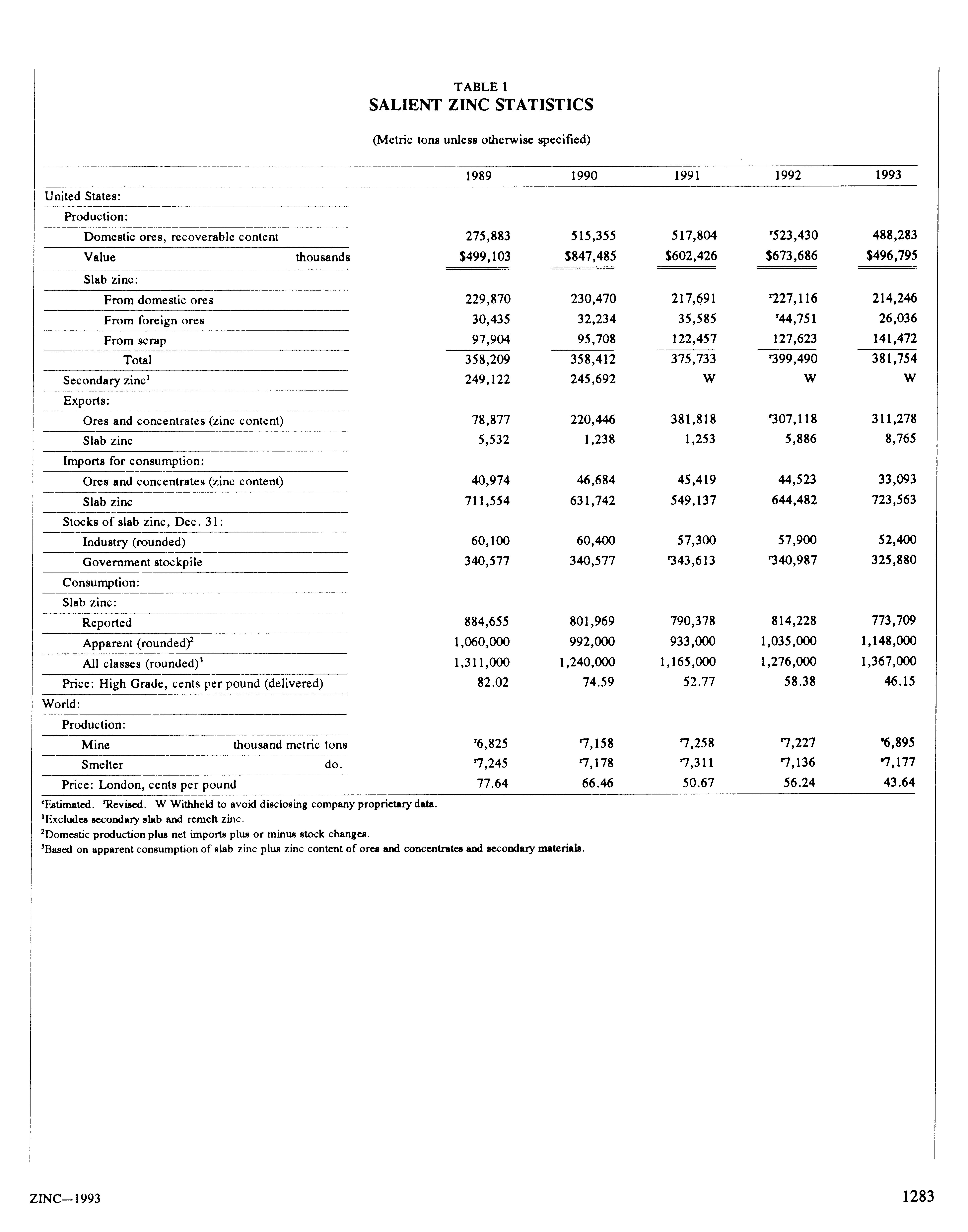 TABLE 1
SALIENT ZINC STATISTICS

(Metric tons unless otherwise specified)

| | 1989 | 1990 | 1991 | 1992 | 1993 |
|---|---|---|---|---|---|
| United States: | | | | | |
| Production: | | | | | |
| Domestic ores, recoverable content | 275,883 | 515,355 | 517,804 | $^r$523,430 | 488,283 |
| Value thousands | \$499,103 | \$847,485 | \$602,426 | \$673,686 | \$496,795 |
| Slab zinc: | | | | | |
| From domestic ores | 229,870 | 230,470 | 217,691 | $^r$227,116 | 214,246 |
| From foreign ores | 30,435 | 32,234 | 35,585 | $^r$44,751 | 26,036 |
| From scrap | 97,904 | 95,708 | 122,457 | 127,623 | 141,472 |
| Total | 358,209 | 358,412 | 375,733 | $^r$399,490 | 381,754 |
| Secondary zinc$^1$ | 249,122 | 245,692 | W | W | W |
| Exports: | | | | | |
| Ores and concentrates (zinc content) | 78,877 | 220,446 | 381,818 | $^r$307,118 | 311,278 |
| Slab zinc | 5,532 | 1,238 | 1,253 | 5,886 | 8,765 |
| Imports for consumption: | | | | | |
| Ores and concentrates (zinc content) | 40,974 | 46,684 | 45,419 | 44,523 | 33,093 |
| Slab zinc | 711,554 | 631,742 | 549,137 | 644,482 | 723,563 |
| Stocks of slab zinc, Dec. 31: | | | | | |
| Industry (rounded) | 60,100 | 60,400 | 57,300 | 57,900 | 52,400 |
| Government stockpile | 340,577 | 340,577 | $^r$343,613 | $^r$340,987 | 325,880 |
| Consumption: | | | | | |
| Slab zinc: | | | | | |
| Reported | 884,655 | 801,969 | 790,378 | 814,228 | 773,709 |
| Apparent (rounded)$^2$ | 1,060,000 | 992,000 | 933,000 | 1,035,000 | 1,148,000 |
| All classes (rounded)$^3$ | 1,311,000 | 1,240,000 | 1,165,000 | 1,276,000 | 1,367,000 |
| Price: High Grade, cents per pound (delivered) | 82.02 | 74.59 | 52.77 | 58.38 | 46.15 |
| World: | | | | | |
| Production: | | | | | |
| Mine thousand metric tons | $^r$6,825 | $^r$7,158 | $^r$7,258 | $^r$7,227 | $^e$6,895 |
| Smelter do. | $^r$7,245 | $^r$7,178 | $^r$7,311 | $^r$7,136 | $^e$7,177 |
| Price: London, cents per pound | 77.64 | 66.46 | 50.67 | 56.24 | 43.64 |

$^e$Estimated. $^r$Revised. W Withheld to avoid disclosing company proprietary data.
$^1$Excludes secondary slab and remelt zinc.
$^2$Domestic production plus net imports plus or minus stock changes.
$^3$Based on apparent consumption of slab zinc plus zinc content of ores and concentrates and secondary materials.

ZINC—1993

1283